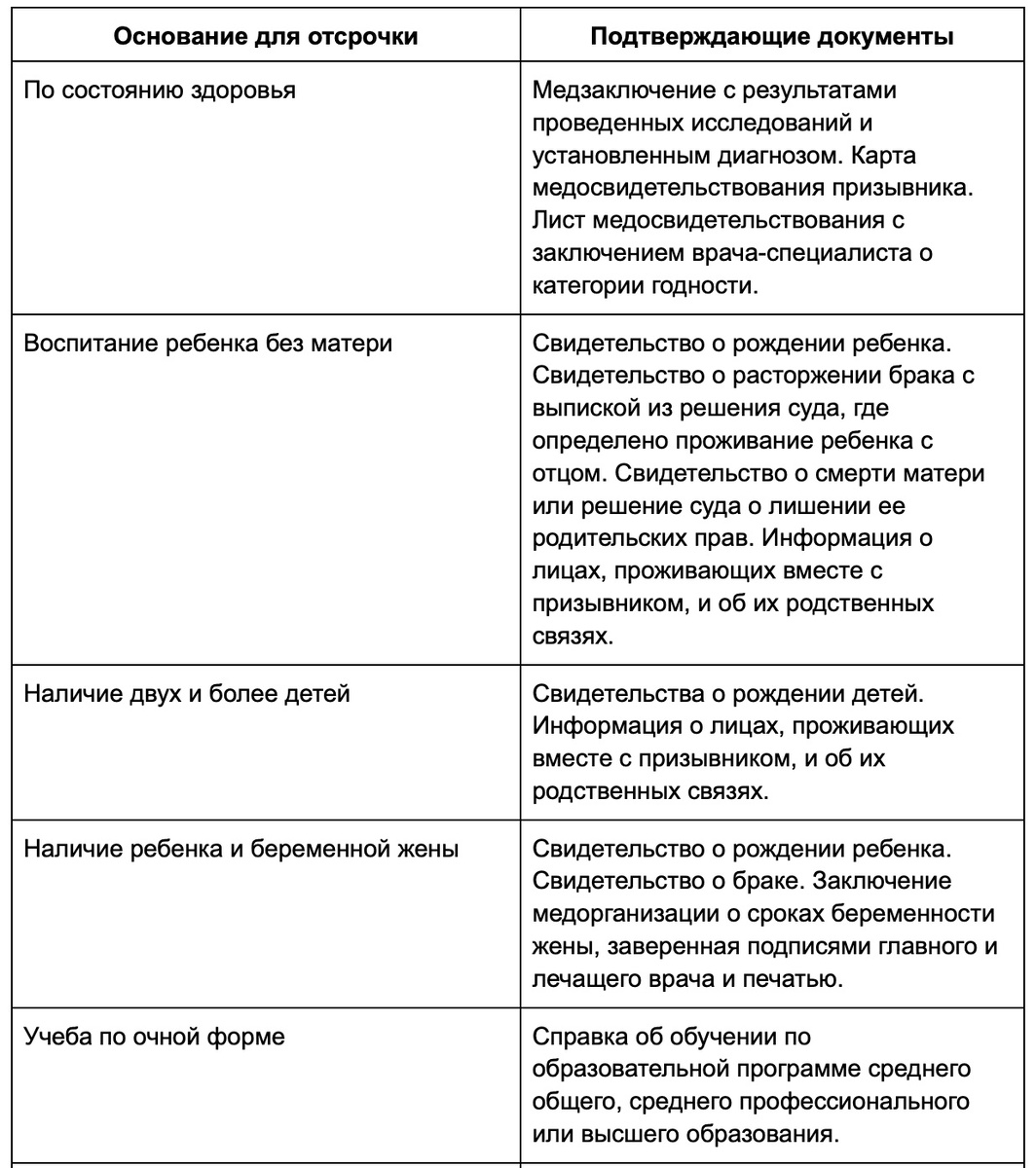 | Основание для отсрочки | Подтверждающие документы |
|---|---|
| По состоянию здоровья | Медзаключение с результатами проведенных исследований и установленным диагнозом. Карта медосвидетельствования призывника. Лист медосвидетельствования с заключением врача-специалиста о категории годности. |
| Воспитание ребенка без матери | Свидетельство о рождении ребенка. Свидетельство о расторжении брака с выпиской из решения суда, где определено проживание ребенка с отцом. Свидетельство о смерти матери или решение суда о лишении ее родительских прав. Информация о лицах, проживающих вместе с призывником, и об их родственных связях. |
| Наличие двух и более детей | Свидетельства о рождении детей. Информация о лицах, проживающих вместе с призывником, и об их родственных связях. |
| Наличие ребенка и беременной жены | Свидетельство о рождении ребенка. Свидетельство о браке. Заключение медорганизации о сроках беременности жены, заверенная подписями главного и лечащего врача и печатью. |
| Учеба по очной форме | Справка об обучении по образовательной программе среднего общего, среднего профессионального или высшего образования. |